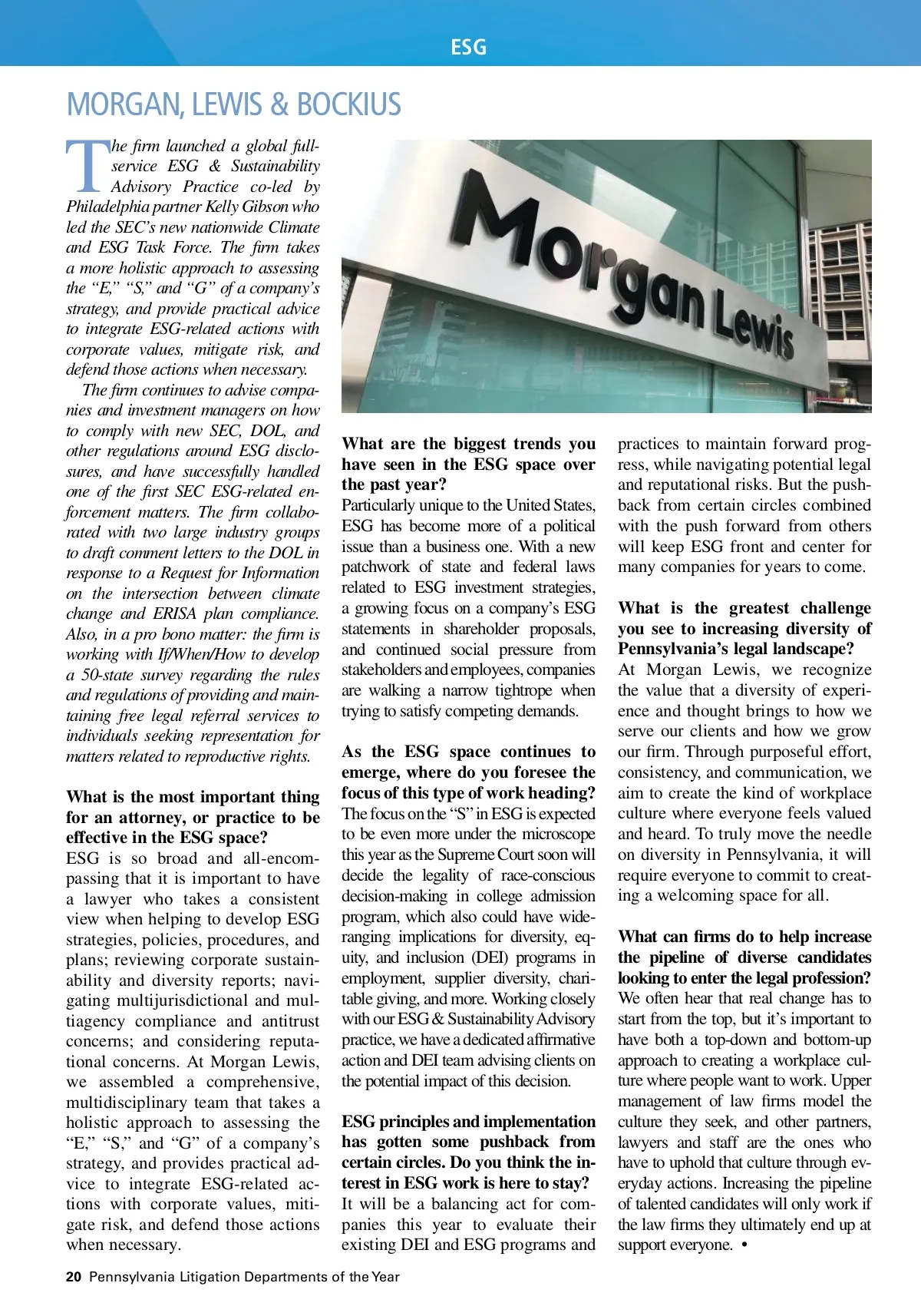 ESG

MORGAN, LEWIS & BOCKIUS

The firm launched a global full-service ESG & Sustainability Advisory Practice co-led by Philadelphia partner Kelly Gibson who led the SEC's new nationwide Climate and ESG Task Force. The firm takes a more holistic approach to assessing the "E," "S," and "G" of a company's strategy, and provide practical advice to integrate ESG-related actions with corporate values, mitigate risk, and defend those actions when necessary.

The firm continues to advise companies and investment managers on how to comply with new SEC, DOL, and other regulations around ESG disclosures, and have successfully handled one of the first SEC ESG-related enforcement matters. The firm collaborated with two large industry groups to draft comment letters to the DOL in response to a Request for Information on the intersection between climate change and ERISA plan compliance. Also, in a pro bono matter: the firm is working with If/When/How to develop a 50-state survey regarding the rules and regulations of providing and maintaining free legal referral services to individuals seeking representation for matters related to reproductive rights.

What is the most important thing for an attorney, or practice to be effective in the ESG space?
ESG is so broad and all-encompassing that it is important to have a lawyer who takes a consistent view when helping to develop ESG strategies, policies, procedures, and plans; reviewing corporate sustainability and diversity reports; navigating multijurisdictional and multiagency compliance and antitrust concerns; and considering reputational concerns. At Morgan Lewis, we assembled a comprehensive, multidisciplinary team that takes a holistic approach to assessing the "E," "S," and "G" of a company's strategy, and provides practical advice to integrate ESG-related actions with corporate values, mitigate risk, and defend those actions when necessary.

Morgan Lewis

What are the biggest trends you have seen in the ESG space over the past year?
Particularly unique to the United States, ESG has become more of a political issue than a business one. With a new patchwork of state and federal laws related to ESG investment strategies, a growing focus on a company's ESG statements in shareholder proposals, and continued social pressure from stakeholders and employees, companies are walking a narrow tightrope when trying to satisfy competing demands.

As the ESG space continues to emerge, where do you foresee the focus of this type of work heading?
The focus on the "S" in ESG is expected to be even more under the microscope this year as the Supreme Court soon will decide the legality of race-conscious decision-making in college admission program, which also could have wide-ranging implications for diversity, equity, and inclusion (DEI) programs in employment, supplier diversity, charitable giving, and more. Working closely with our ESG & Sustainability Advisory practice, we have a dedicated affirmative action and DEI team advising clients on the potential impact of this decision.

ESG principles and implementation has gotten some pushback from certain circles. Do you think the interest in ESG work is here to stay?
It will be a balancing act for companies this year to evaluate their existing DEI and ESG programs and practices to maintain forward progress, while navigating potential legal and reputational risks. But the pushback from certain circles combined with the push forward from others will keep ESG front and center for many companies for years to come.

What is the greatest challenge you see to increasing diversity of Pennsylvania's legal landscape?
At Morgan Lewis, we recognize the value that a diversity of experience and thought brings to how we serve our clients and how we grow our firm. Through purposeful effort, consistency, and communication, we aim to create the kind of workplace culture where everyone feels valued and heard. To truly move the needle on diversity in Pennsylvania, it will require everyone to commit to creating a welcoming space for all.

What can firms do to help increase the pipeline of diverse candidates looking to enter the legal profession?
We often hear that real change has to start from the top, but it's important to have both a top-down and bottom-up approach to creating a workplace culture where people want to work. Upper management of law firms model the culture they seek, and other partners, lawyers and staff are the ones who have to uphold that culture through everyday actions. Increasing the pipeline of talented candidates will only work if the law firms they ultimately end up at support everyone. •

20 Pennsylvania Litigation Departments of the Year